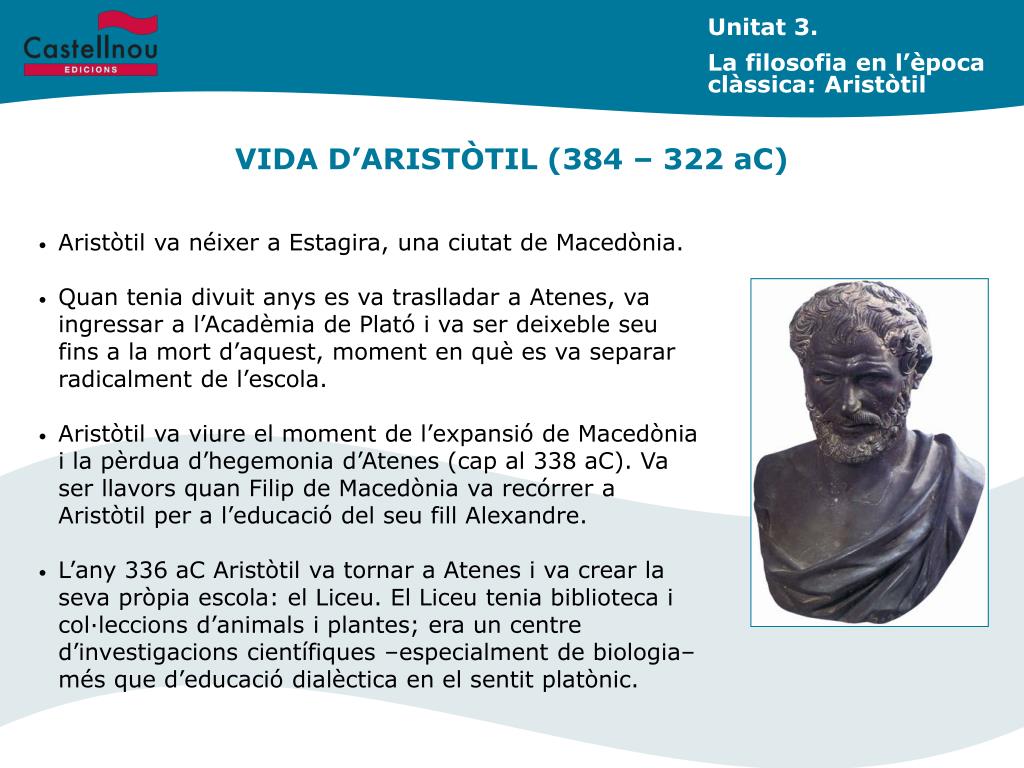 Castellnou
EDICIONS

Unitat 3.
La filosofia en l’època clàssica: Aristòtil

VIDA D’ARISTÒTIL (384 – 322 aC)

• Aristòtil va néixer a Estagira, una ciutat de Macedònia.

• Quan tenia divuit anys es va traslladar a Atenes, va ingressar a l’Acadèmia de Plató i va ser deixeble seu fins a la mort d’aquest, moment en què es va separar radicalment de l’escola.

• Aristòtil va viure el moment de l’expansió de Macedònia i la pèrdua d’hegemonia d’Atenes (cap al 338 aC). Va ser llavors quan Filip de Macedònia va recórrer a Aristòtil per a l’educació del seu fill Alexandre.

• L’any 336 aC Aristòtil va tornar a Atenes i va crear la seva pròpia escola: el Liceu. El Liceu tenia biblioteca i col·leccions d’animals i plantes; era un centre d’investigacions científiques –especialment de biologia– més que d’educació dialèctica en el sentit platònic.